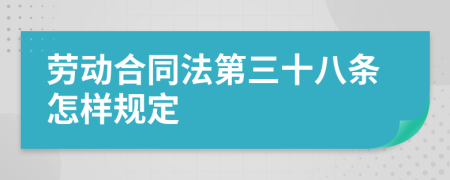 劳动合同法第三十八条怎样规定